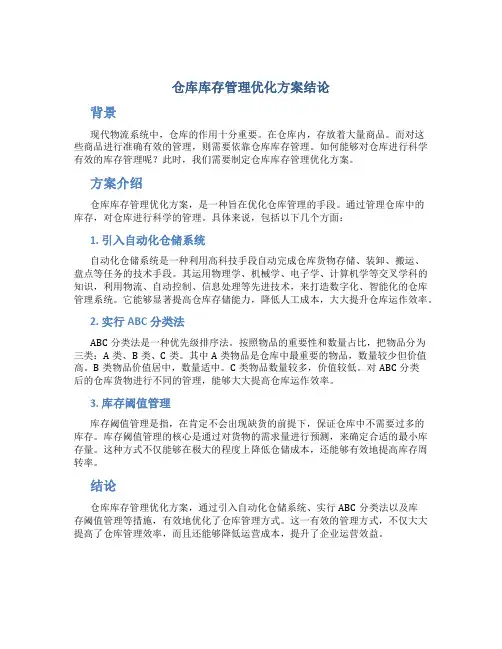 仓库库存管理优化方案结论

背景

现代物流系统中，仓库的作用十分重要。在仓库内，存放着大量商品。而对这些商品进行准确有效的管理，则需要依靠仓库库存管理。如何能够对仓库进行科学有效的库存管理呢？此时，我们需要制定仓库库存管理优化方案。

方案介绍

仓库库存管理优化方案，是一种旨在优化仓库管理的手段。通过管理仓库中的库存，对仓库进行科学的管理。具体来说，包括以下几个方面：

1. 引入自动化仓储系统

自动化仓储系统是一种利用高科技手段自动完成仓库货物存储、装卸、搬运、盘点等任务的技术手段。其运用物理学、机械学、电子学、计算机学等交叉学科的知识，利用物流、自动控制、信息处理等先进技术，来打造数字化、智能化的仓库管理系统。它能够显著提高仓库存储能力，降低人工成本，大大提升仓库运作效率。

2. 实行 ABC 分类法

ABC 分类法是一种优先级排序法。按照物品的重要性和数量占比，把物品分为三类：A 类、B 类、C 类。其中 A 类物品是仓库中最重要的物品，数量较少但价值高。B 类物品价值居中，数量适中。C 类物品数量较多，价值较低。对 ABC 分类后的仓库货物进行不同的管理，能够大大提高仓库运作效率。

3. 库存阈值管理

库存阈值管理是指，在肯定不会出现缺货的前提下，保证仓库中不需要过多的库存。库存阈值管理的核心是通过对货物的需求量进行预测，来确定合适的最小库存量。这种方式不仅能够在极大的程度上降低仓储成本，还能够有效地提高库存周转率。

结论

仓库库存管理优化方案，通过引入自动化仓储系统、实行 ABC 分类法以及库存阈值管理等措施，有效地优化了仓库管理方式。这一有效的管理方式，不仅大大提高了仓库管理效率，而且还能够降低运营成本，提升了企业运营效益。